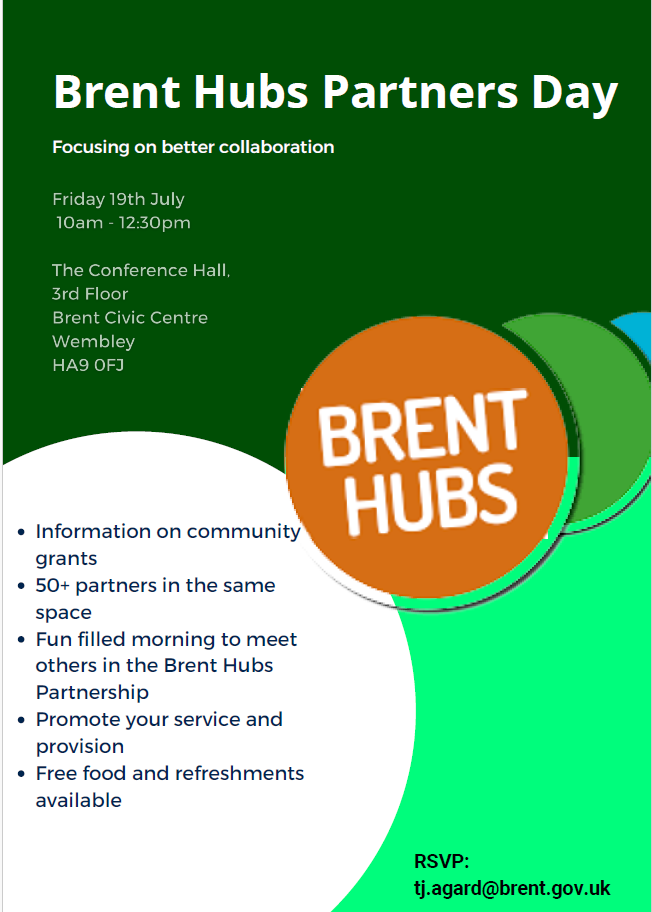 Brent Hubs Partners Day

Focusing on better collaboration

Friday 19th July
10am - 12:30pm

The Conference Hall,
3rd Floor
Brent Civic Centre
Wembley
HA9 0FJ

BRENT
HUBS

- Information on community grants
- 50+ partners in the same space
- Fun filled morning to meet others in the Brent Hubs Partnership
- Promote your service and provision
- Free food and refreshments available

RSVP:
tj.agard@brent.gov.uk